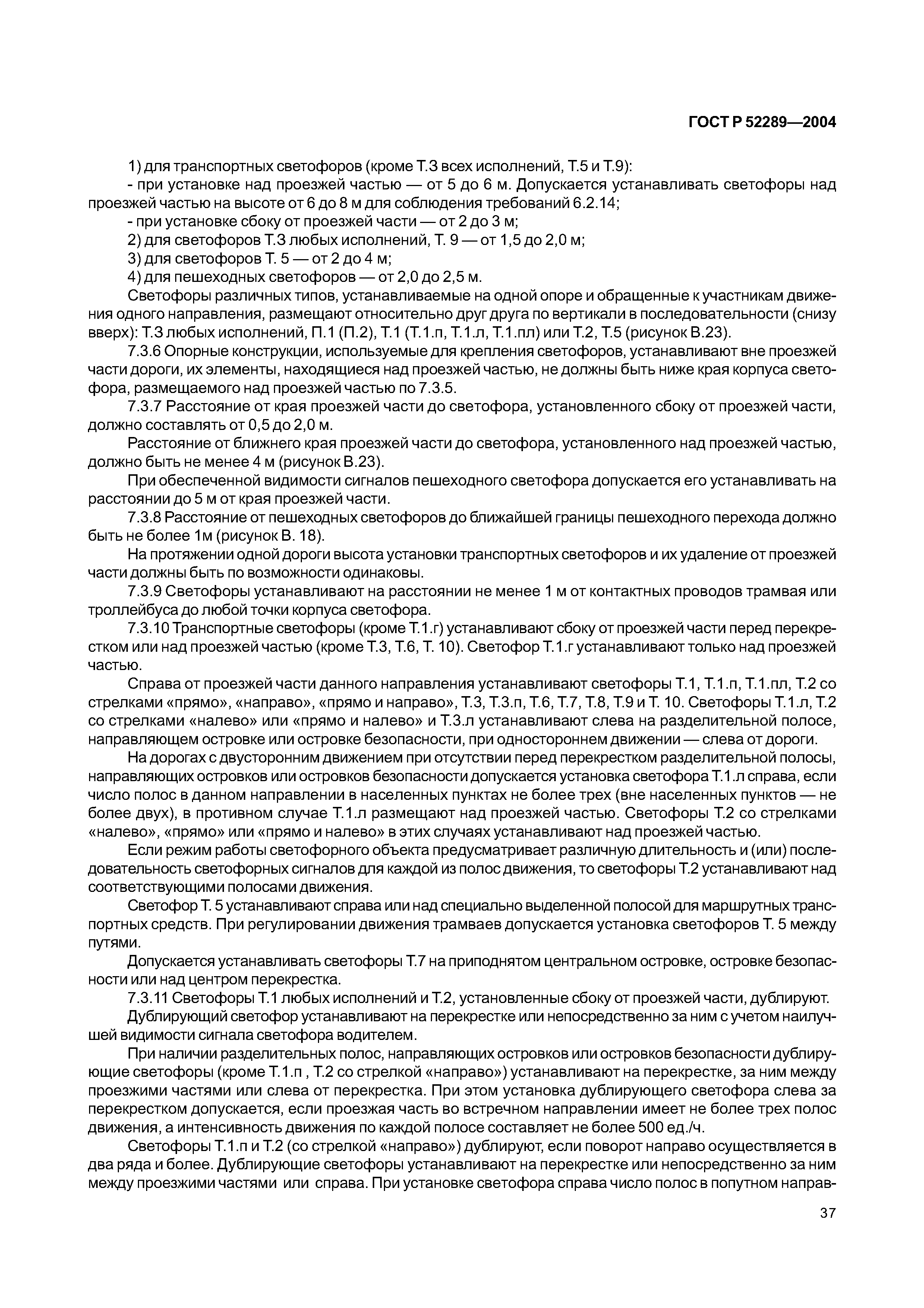 ГОСТ Р 52289—2004

1) для транспортных светофоров (кроме Т.3 всех исполнений, Т.5 и Т.9):

- при установке над проезжей частью — от 5 до 6 м. Допускается устанавливать светофоры над проезжей частью на высоте от 6 до 8 м для соблюдения требований 6.2.14;

- при установке сбоку от проезжей части — от 2 до 3 м;

2) для светофоров Т.3 любых исполнений, Т. 9 — от 1,5 до 2,0 м;

3) для светофоров Т. 5 — от 2 до 4 м;

4) для пешеходных светофоров — от 2,0 до 2,5 м.

Светофоры различных типов, устанавливаемые на одной опоре и обращенные к участникам движения одного направления, размещают относительно друг друга по вертикали в последовательности (снизу вверх): Т.3 любых исполнений, П.1 (П.2), Т.1 (Т.1.п, Т.1.л, Т.1.пл) или Т.2, Т.5 (рисунок В.23).

7.3.6 Опорные конструкции, используемые для крепления светофоров, устанавливают вне проезжей части дороги, их элементы, находящиеся над проезжей частью, не должны быть ниже края корпуса светофора, размещаемого над проезжей частью по 7.3.5.

7.3.7 Расстояние от края проезжей части до светофора, установленного сбоку от проезжей части, должно составлять от 0,5 до 2,0 м.

Расстояние от ближнего края проезжей части до светофора, установленного над проезжей частью, должно быть не менее 4 м (рисунок В.23).

При обеспеченной видимости сигналов пешеходного светофора допускается его устанавливать на расстоянии до 5 м от края проезжей части.

7.3.8 Расстояние от пешеходных светофоров до ближайшей границы пешеходного перехода должно быть не более 1м (рисунок В. 18).

На протяжении одной дороги высота установки транспортных светофоров и их удаление от проезжей части должны быть по возможности одинаковы.

7.3.9 Светофоры устанавливают на расстоянии не менее 1 м от контактных проводов трамвая или троллейбуса до любой точки корпуса светофора.

7.3.10 Транспортные светофоры (кроме Т.1.г) устанавливают сбоку от проезжей части перед перекрестком или над проезжей частью (кроме Т.3, Т.6, Т. 10). Светофор Т.1.г устанавливают только над проезжей частью.

Справа от проезжей части данного направления устанавливают светофоры Т.1, Т.1.п, Т.1.пл, Т.2 со стрелками «прямо», «направо», «прямо и направо», Т.3, Т.3.п, Т.6, Т.7, Т.8, Т.9 и Т. 10. Светофоры Т.1.л, Т.2 со стрелками «налево» или «прямо и налево» и Т.3.л устанавливают слева на разделительной полосе, направляющем островке или островке безопасности, при одностороннем движении — слева от дороги.

На дорогах с двусторонним движением при отсутствии перед перекрестком разделительной полосы, направляющих островков или островков безопасности допускается установка светофора Т.1.л справа, если число полос в данном направлении в населенных пунктах не более трех (вне населенных пунктов — не более двух), в противном случае Т.1.л размещают над проезжей частью. Светофоры Т.2 со стрелками «налево», «прямо» или «прямо и налево» в этих случаях устанавливают над проезжей частью.

Если режим работы светофорного объекта предусматривает различную длительность и (или) последовательность светофорных сигналов для каждой из полос движения, то светофоры Т.2 устанавливают над соответствующими полосами движения.

Светофор Т. 5 устанавливают справа или над специально выделенной полосой для маршрутных транспортных средств. При регулировании движения трамваев допускается установка светофоров Т. 5 между путями.

Допускается устанавливать светофоры Т.7 на приподнятом центральном островке, островке безопасности или над центром перекрестка.

7.3.11 Светофоры Т.1 любых исполнений и Т.2, установленные сбоку от проезжей части, дублируют.

Дублирующий светофор устанавливают на перекрестке или непосредственно за ним с учетом наилучшей видимости сигнала светофора водителем.

При наличии разделительных полос, направляющих островков или островков безопасности дублирующие светофоры (кроме Т.1.п , Т.2 со стрелкой «направо») устанавливают на перекрестке, за ним между проезжими частями или слева от перекрестка. При этом установка дублирующего светофора слева за перекрестком допускается, если проезжая часть во встречном направлении имеет не более трех полос движения, а интенсивность движения по каждой полосе составляет не более 500 ед./ч.

Светофоры Т.1.п и Т.2 (со стрелкой «направо») дублируют, если поворот направо осуществляется в два ряда и более. Дублирующие светофоры устанавливают на перекрестке или непосредственно за ним между проезжими частями или справа. При установке светофора справа число полос в попутном направ-

37